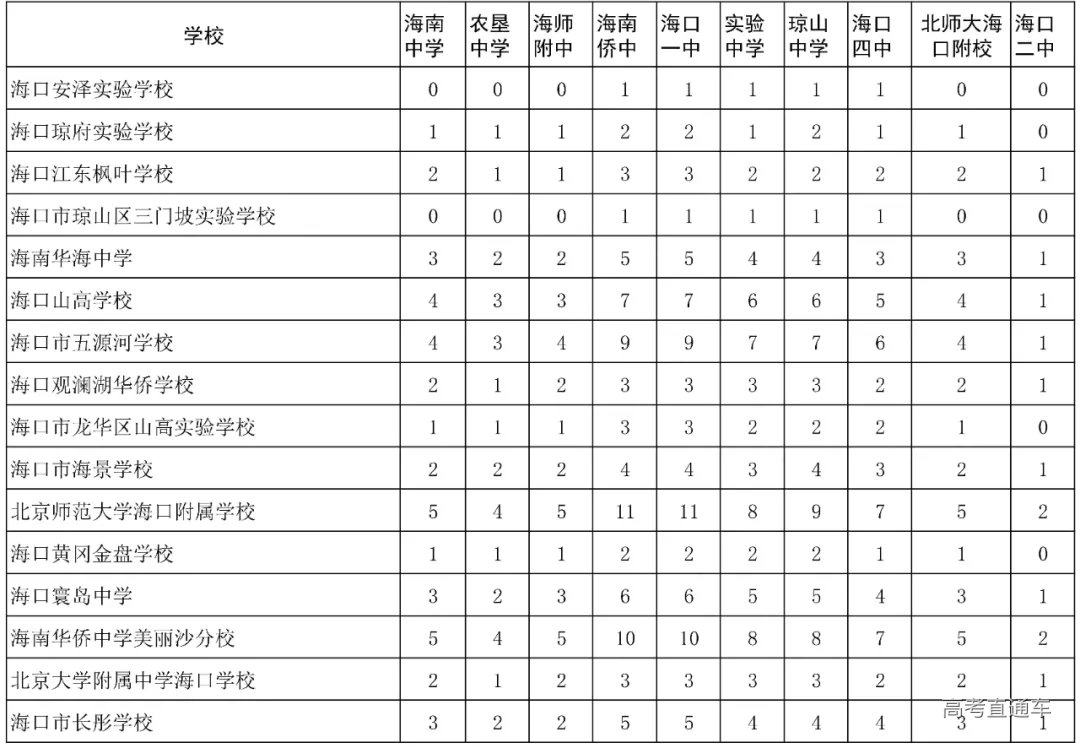 | 学校 | 海南中学 | 农垦中学 | 海师附中 | 海南侨中 | 海口一中 | 实验中学 | 琼山中学 | 海口四中 | 北师大海口附校 | 海口二中 |
|---|---|---|---|---|---|---|---|---|---|---|
| 海口安泽实验学校 | 0 | 0 | 0 | 1 | 1 | 1 | 1 | 1 | 0 | 0 |
| 海口琼府实验学校 | 1 | 1 | 1 | 2 | 2 | 1 | 2 | 1 | 1 | 0 |
| 海口江东枫叶学校 | 2 | 1 | 1 | 3 | 3 | 2 | 2 | 2 | 2 | 1 |
| 海口市琼山区三门坡实验学校 | 0 | 0 | 0 | 1 | 1 | 1 | 1 | 1 | 0 | 0 |
| 海南华海中学 | 3 | 2 | 2 | 5 | 5 | 4 | 4 | 3 | 3 | 1 |
| 海口山高学校 | 4 | 3 | 3 | 7 | 7 | 6 | 6 | 5 | 4 | 1 |
| 海口市五源河学校 | 4 | 3 | 4 | 9 | 9 | 7 | 7 | 6 | 4 | 1 |
| 海口观澜湖华侨学校 | 2 | 1 | 2 | 3 | 3 | 3 | 3 | 2 | 2 | 1 |
| 海口市龙华区山高实验学校 | 1 | 1 | 1 | 3 | 3 | 2 | 2 | 2 | 1 | 0 |
| 海口市海景学校 | 2 | 2 | 2 | 4 | 4 | 3 | 4 | 3 | 2 | 1 |
| 北京师范大学海口附属学校 | 5 | 4 | 5 | 11 | 11 | 8 | 9 | 7 | 5 | 2 |
| 海口黄冈金盘学校 | 1 | 1 | 1 | 2 | 2 | 2 | 2 | 1 | 1 | 0 |
| 海口寰岛中学 | 3 | 2 | 3 | 6 | 6 | 5 | 5 | 4 | 3 | 1 |
| 海南华侨中学美丽沙分校 | 5 | 4 | 5 | 10 | 10 | 8 | 8 | 7 | 5 | 2 |
| 北京大学附属中学海口学校 | 2 | 1 | 2 | 3 | 3 | 3 | 3 | 2 | 2 | 1 |
| 海口市长彤学校 | 3 | 2 | 2 | 5 | 5 | 4 | 4 | 4 | 3 | 1 |

高考直通车